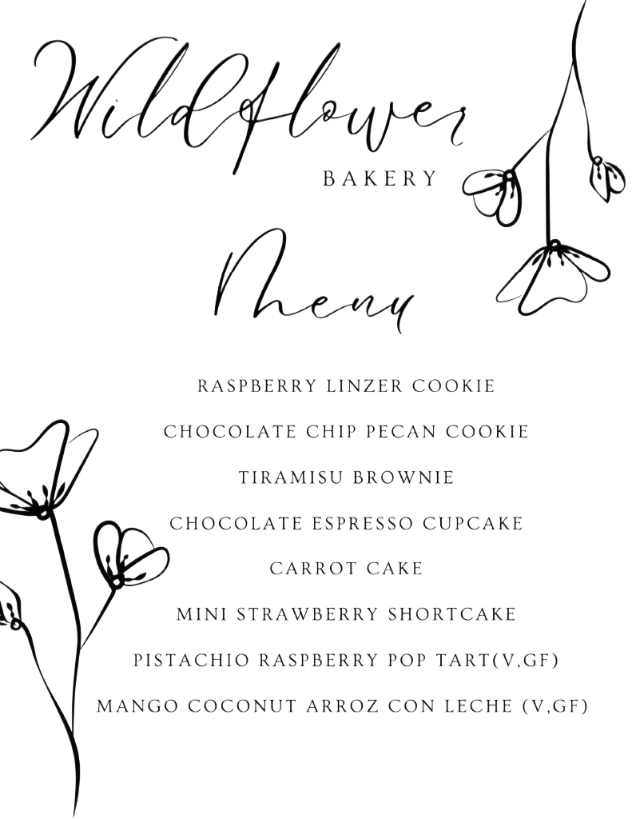 Wildflower
BAKERY

Menu

RASPBERRY LINZER COOKIE
CHOCOLATE CHIP PECAN COOKIE
TIRAMISU BROWNIE
CHOCOLATE ESPRESSO CUPCAKE
CARROT CAKE
MINI STRAWBERRY SHORTCAKE
PISTACHIO RASPBERRY POP TART(V,GF)
MANGO COCONUT ARROZ CON LECHE (V,GF)